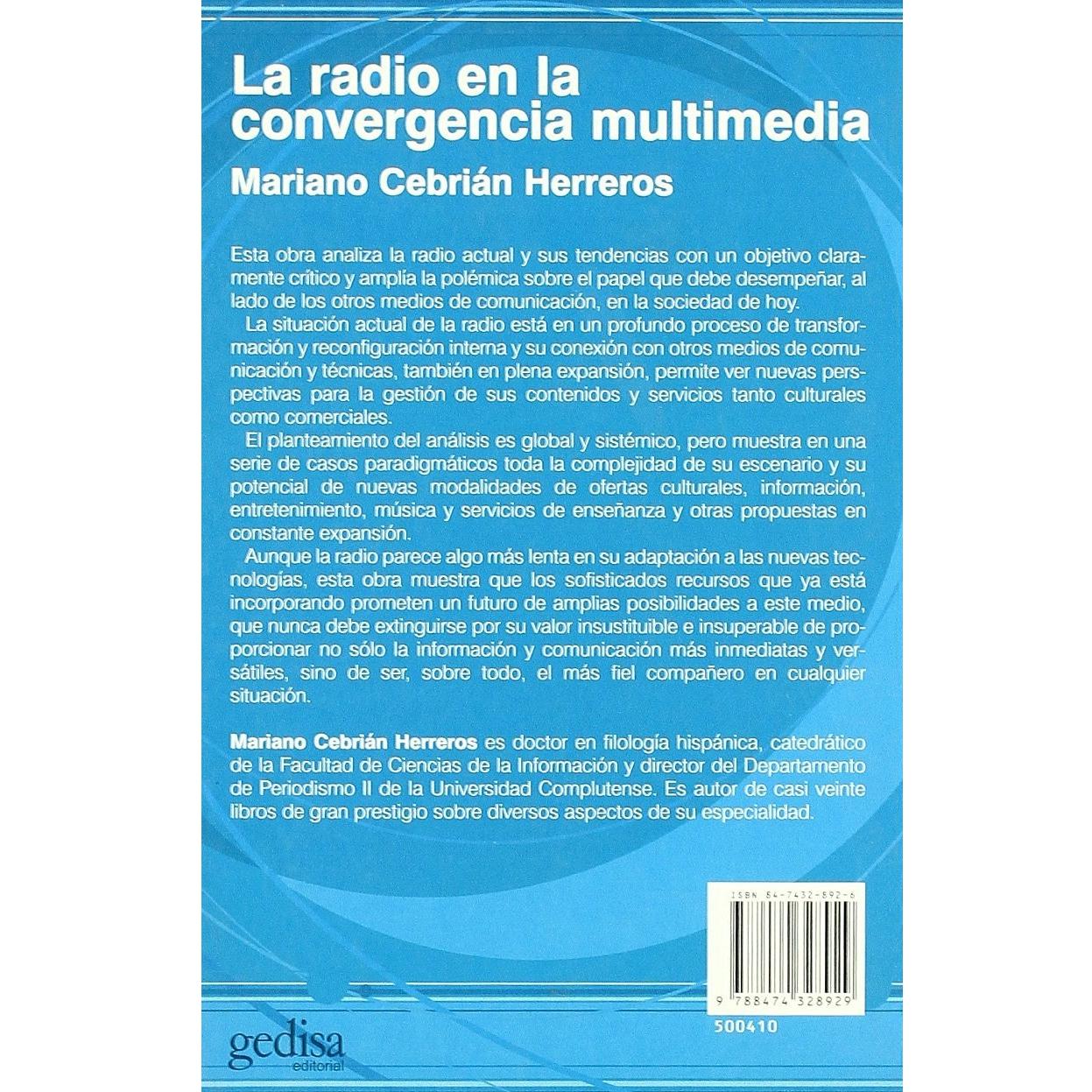 La radio en la convergencia multimedia

Mariano Cebrián Herreros

Esta obra analiza la radio actual y sus tendencias con un objetivo claramente crítico y amplía la polémica sobre el papel que debe desempeñar, al lado de los otros medios de comunicación, en la sociedad de hoy.

La situación actual de la radio está en un profundo proceso de transformación y reconfiguración interna y su conexión con otros medios de comunicación y técnicas, también en plena expansión, permite ver nuevas perspectivas para la gestión de sus contenidos y servicios tanto culturales como comerciales.

El planteamiento del análisis es global y sistémico, pero muestra en una serie de casos paradigmáticos toda la complejidad de su escenario y su potencial de nuevas modalidades de ofertas culturales, información, entretenimiento, música y servicios de enseñanza y otras propuestas en constante expansión.

Aunque la radio parece algo más lenta en su adaptación a las nuevas tecnologías, esta obra muestra que los sofisticados recursos que ya está incorporando prometen un futuro de amplias posibilidades a este medio, que nunca debe extinguirse por su valor insustituible e insuperable de proporcionar no sólo la información y comunicación más inmediatas y versátiles, sino de ser, sobre todo, el más fiel compañero en cualquier situación.

Mariano Cebrián Herreros es doctor en filología hispánica, catedrático de la Facultad de Ciencias de la Información y director del Departamento de Periodismo II de la Universidad Complutense. Es autor de casi veinte libros de gran prestigio sobre diversos aspectos de su especialidad.

ISBN 84-7432-892-6

9 788474 328929

500410

gedisa
editorial